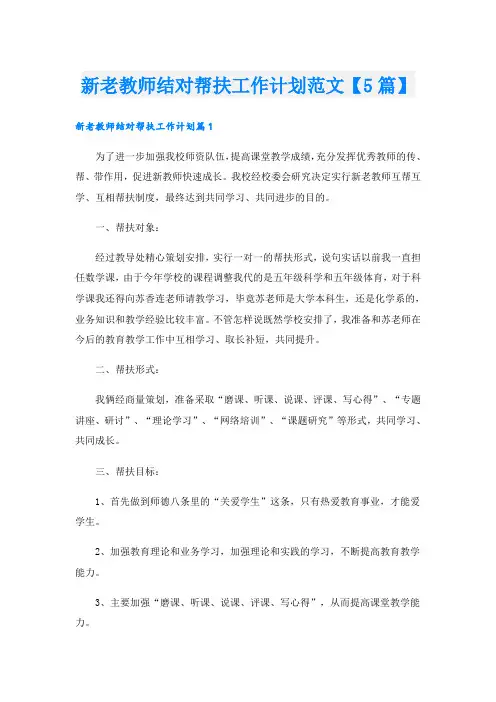 新老教师结对帮扶工作计划范文【5篇】

新老教师结对帮扶工作计划篇1

为了进一步加强我校师资队伍，提高课堂教学成绩，充分发挥优秀教师的传、帮、带作用，促进新教师快速成长。我校经校委会研究决定实行新老教师互帮互学、互相帮扶制度，最终达到共同学习、共同进步的目的。

一、帮扶对象：

经过教导处精心策划安排，实行一对一的帮扶形式，说句实话以前我一直担任数学课，由于今年学校的课程调整我代的是五年级科学和五年级体育，对于科学课我还得向苏香连老师请教学习，毕竟苏老师是大学本科生，还是化学系的，业务知识和教学经验比较丰富。不管怎样说既然学校安排了，我准备和苏老师在今后的教育教学工作中互相学习、取长补短，共同提升。

二、帮扶形式：

我俩经商量策划，准备采取“磨课、听课、说课、评课、写心得”、“专题讲座、研讨”、“理论学习”、“网络培训”、“课题研究”等形式，共同学习、共同成长。

三、帮扶目标：

1、首先做到师德八条里的“关爱学生”这条，只有热爱教育事业，才能爱学生。

2、加强教育理论和业务学习，加强理论和实践的学习，不断提高教育教学能力。

3、主要加强“磨课、听课、说课、评课、写心得”，从而提高课堂教学能力。